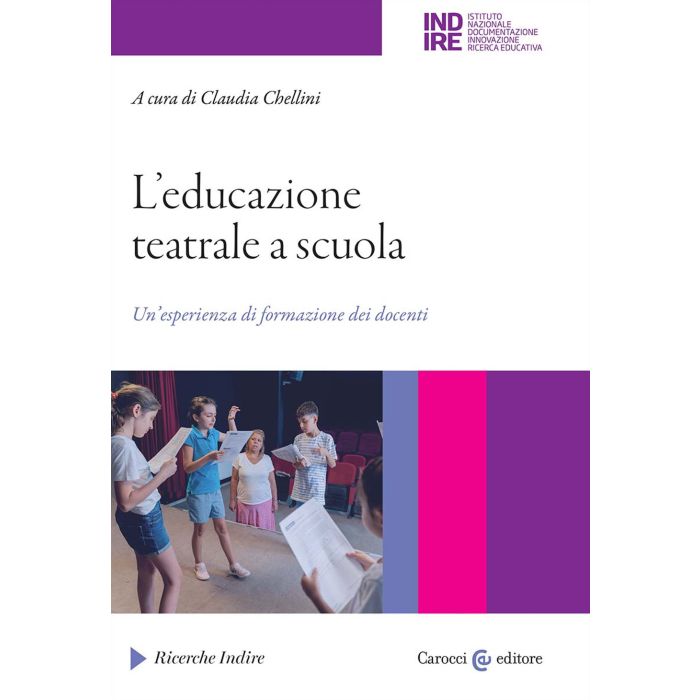 IND
IRE
ISTITUTO
NAZIONALE
DOCUMENTAZIONE
INNOVAZIONE
RICERCA EDUCATIVA

A cura di Claudia Chellini

L'educazione teatrale a scuola

Un'esperienza di formazione dei docenti

Ricerche Indire

Carocci editore